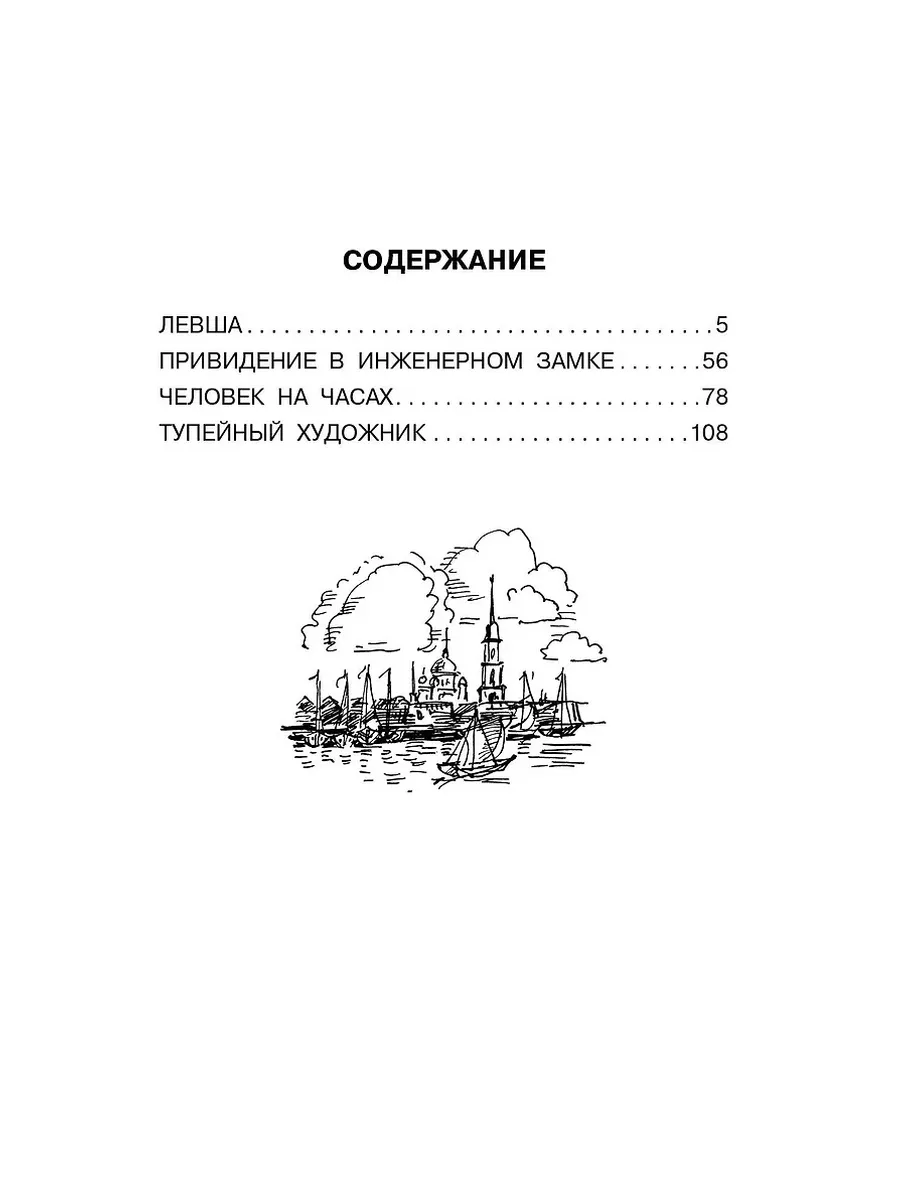 СОДЕРЖАНИЕ

ЛЕВША 5
ПРИВИДЕНИЕ В ИНЖЕНЕРНОМ ЗАМКЕ 56
ЧЕЛОВЕК НА ЧАСАХ 78
ТУПЕЙНЫЙ ХУДОЖНИК 108